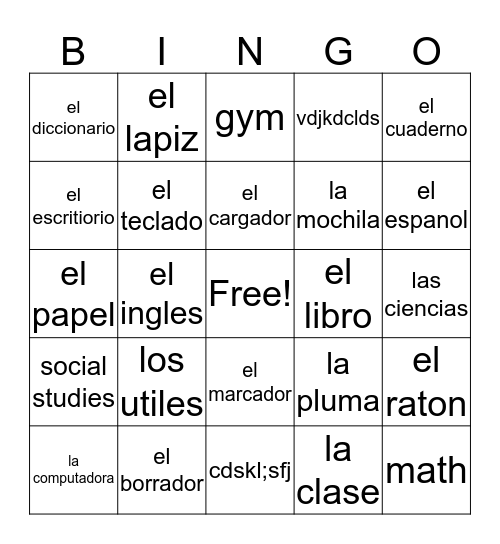 | B | I | N | G | O |
|---|---|---|---|---|
| el diccionario | el lapiz | gym | vdjkdclds | el cuaderno |
| el escritiorio | el teclado | el cargador | la mochila | el espanol |
| el papel | el ingles | Free! | el libro | las ciencias |
| social studies | los utiles | el marcador | la pluma | el raton |
| la computadora | el borrador | cdskl;sfj | la clase | math |